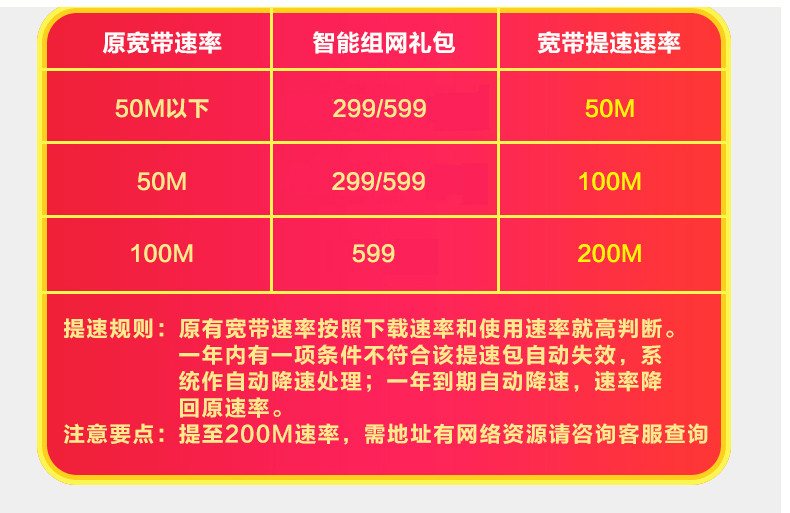 | 原宽带速率 | 智能组网礼包 | 宽带提速速率 |
|---|---|---|
| 50M以下 | 299/599 | 50M |
| 50M | 299/599 | 100M |
| 100M | 599 | 200M |

提速规则：原有宽带速率按照下载速率和使用速率就高判断。一年内有一项条件不符合该提速包自动失效，系统作自动降速处理；一年到期自动降速，速率降回原速率。

注意要点：提至200M速率，需地址有网络资源请咨询客服查询